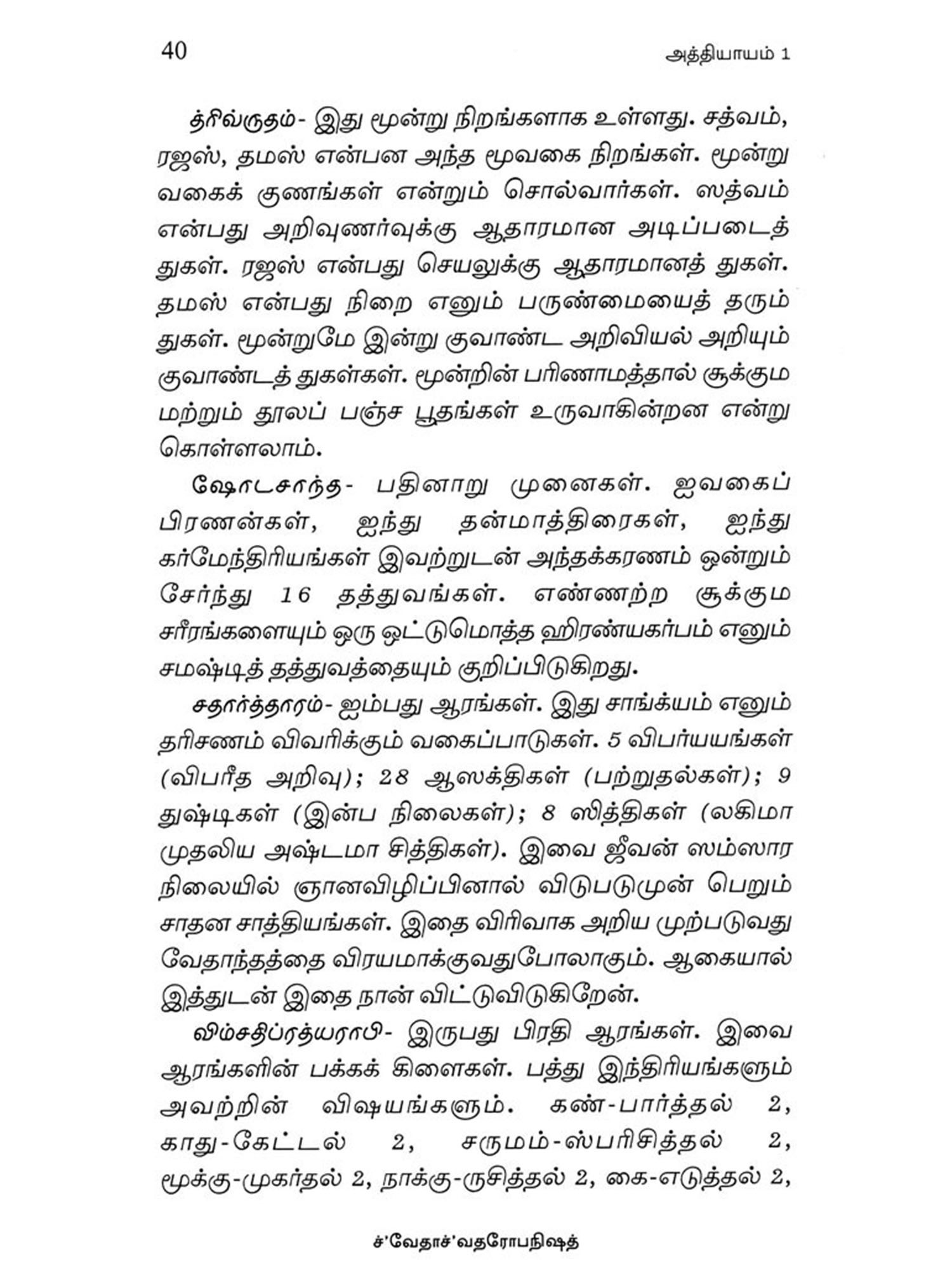 40

அத்தியாயம் 1

த்ரிவ்ருதம்- இது மூன்று நிறங்களாக உள்ளது. சத்வம், ரஜஸ், தமஸ் என்பன அந்த மூவகை நிறங்கள். மூன்று வகைக் குணங்கள் என்றும் சொல்வார்கள். ஸத்வம் என்பது அறிவுணர்வுக்கு ஆதாரமான அடிப்படைத் துகள். ரஜஸ் என்பது செயலுக்கு ஆதாரமானத் துகள். தமஸ் என்பது நிறை எனும் பருண்மையைத் தரும் துகள். மூன்றுமே இன்று குவாண்ட அறிவியல் அறியும் குவாண்டத் துகள்கள். மூன்றின் பரிணாமத்தால் சூக்கும மற்றும் தூலப் பஞ்ச பூதங்கள் உருவாகின்றன என்று கொள்ளலாம்.

ஷோடசாந்த- பதினாறு முனைகள். ஐவகைப் பிரணன்கள், ஐந்து தன்மாத்திரைகள், ஐந்து கர்மேந்திரியங்கள் இவற்றுடன் அந்தக்கரணம் ஒன்றும் சேர்ந்து 16 தத்துவங்கள். எண்ணற்ற சூக்கும சரீரங்களையும் ஒரு ஒட்டுமொத்த ஹிரண்யகர்பம் எனும் சமஷ்டித் தத்துவத்தையும் குறிப்பிடுகிறது.

சதார்த்தாரம்- ஐம்பது ஆரங்கள். இது சாங்க்யம் எனும் தரிசணம் விவரிக்கும் வகைப்பாடுகள். 5 விபர்யயங்கள் (விபரீத அறிவு); 28 ஆஸக்திகள் (பற்றுதல்கள்); 9 துஷ்டிகள் (இன்ப நிலைகள்); 8 ஸித்திகள் (லகிமா முதலிய அஷ்டமா சித்திகள்). இவை ஜீவன் ஸம்ஸார நிலையில் ஞானவிழிப்பினால் விடுபடுமுன் பெறும் சாதன சாத்தியங்கள். இதை விரிவாக அறிய முற்படுவது வேதாந்தத்தை விரயமாக்குவதுபோலாகும். ஆகையால் இத்துடன் இதை நான் விட்டுவிடுகிறேன்.

விம்சதிப்ரத்யராபி- இருபது பிரதி ஆரங்கள். இவை ஆரங்களின் பக்கக் கிளைகள். பத்து இந்திரியங்களும் அவற்றின் விஷயங்களும். கண்-பார்த்தல் 2, காது-கேட்டல் 2, சருமம்-ஸ்பரிசித்தல் 2, மூக்கு-முகர்தல் 2, நாக்கு-ருசித்தல் 2, கை-எடுத்தல் 2,

ச்'வேதாச்'வதரோபநிஷத்